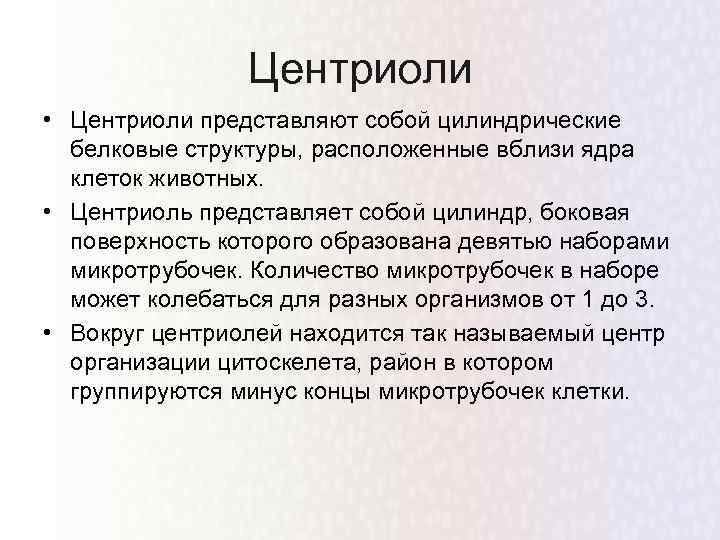 Центриоли

• Центриоли представляют собой цилиндрические белковые структуры, расположенные вблизи ядра клеток животных.

• Центриоль представляет собой цилиндр, боковая поверхность которого образована девятью наборами микротрубочек. Количество микротрубочек в наборе может колебаться для разных организмов от 1 до 3.

• Вокруг центриолей находится так называемый центр организации цитоскелета, район в котором группируются минус концы микротрубочек клетки.